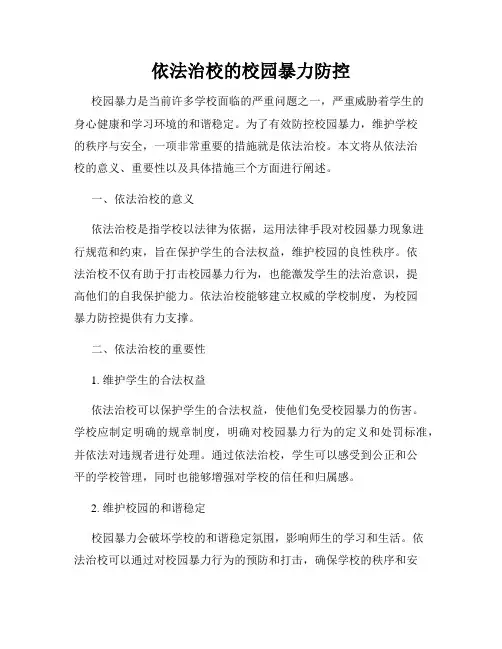 依法治校的校园暴力防控

校园暴力是当前许多学校面临的严重问题之一，严重威胁着学生的身心健康和学习环境的和谐稳定。为了有效防控校园暴力，维护学校的秩序与安全，一项非常重要的措施就是依法治校。本文将从依法治校的意义、重要性以及具体措施三个方面进行阐述。

一、依法治校的意义

依法治校是指学校以法律为依据，运用法律手段对校园暴力现象进行规范和约束，旨在保护学生的合法权益，维护校园的良性秩序。依法治校不仅有助于打击校园暴力行为，也能激发学生的法治意识，提高他们的自我保护能力。依法治校能够建立权威的学校制度，为校园暴力防控提供有力支撑。

二、依法治校的重要性

1. 维护学生的合法权益

依法治校可以保护学生的合法权益，使他们免受校园暴力的伤害。学校应制定明确的规章制度，明确对校园暴力行为的定义和处罚标准，并依法对违规者进行处理。通过依法治校，学生可以感受到公正和公平的学校管理，同时也能够增强对学校的信任和归属感。

2. 维护校园的和谐稳定

校园暴力会破坏学校的和谐稳定氛围，影响师生的学习和生活。依法治校可以通过对校园暴力行为的预防和打击，确保学校的秩序和安